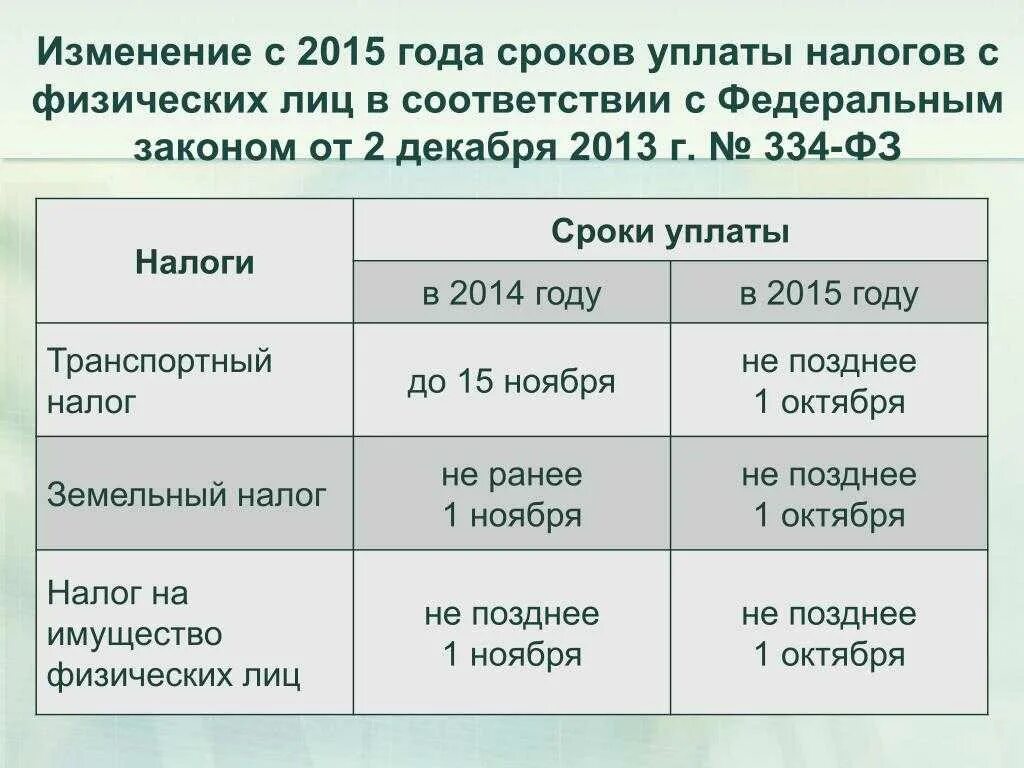 Изменение с 2015 года сроков уплаты налогов с физических лиц в соответствии с Федеральным законом от 2 декабря 2013 г. № 334-ФЗ

| Налоги | Сроки уплаты | |
|---|---|---|
| | в 2014 году | в 2015 году |
| Транспортный налог | до 15 ноября | не позднее 1 октября |
| Земельный налог | не ранее 1 ноября | не позднее 1 октября |
| Налог на имущество физических лиц | не позднее 1 ноября | не позднее 1 октября |